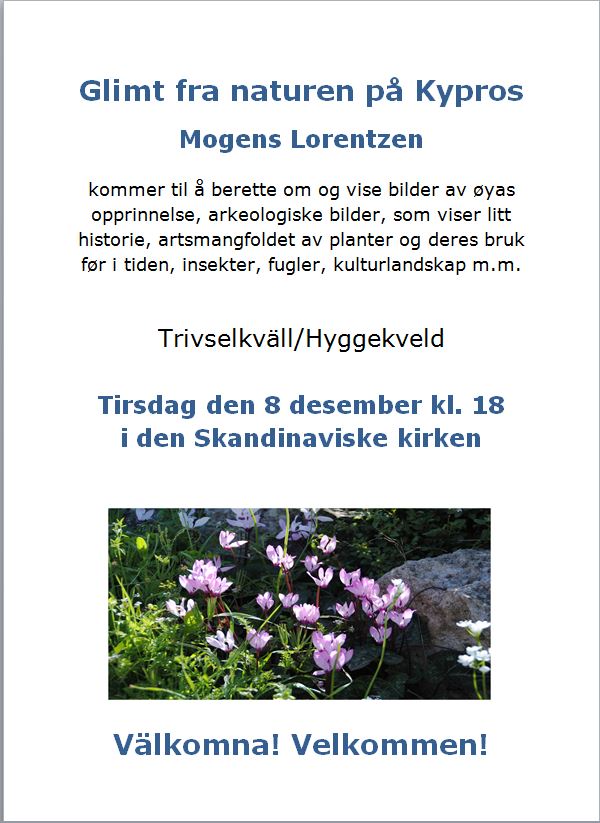 Glimt fra naturen på Kypros

Mogens Lorentzen

kommer til å berette om og vise bilder av øyas opprinnelse, arkeologiske bilder, som viser litt historie, artsmangfoldet av planter og deres bruk før i tiden, insekter, fugler, kulturlandskap m.m.

Trivselkväll/Hyggekveld

Tirsdag den 8 desember kl. 18
i den Skandinaviske kirken

Välkomna! Velkommen!